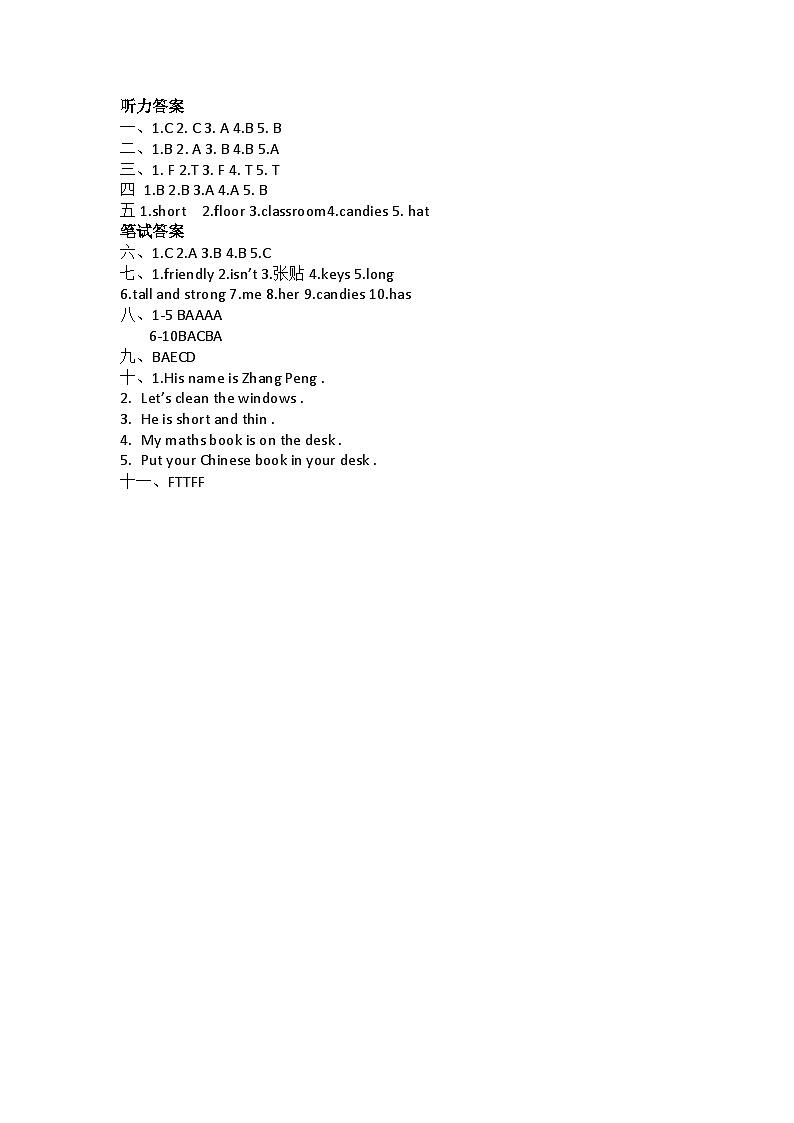 听力答案
一、1.C 2. C 3. A 4.B 5. B
二、1.B 2. A 3. B 4.B 5.A
三、1. F 2.T 3. F 4. T 5. T
四 1.B 2.B 3.A 4.A 5. B
五 1.short 2.floor 3.classroom4.candies 5. hat
笔试答案
六、1.C 2.A 3.B 4.B 5.C
七、1.friendly 2.isn't 3.张贴 4.keys 5.long
6.tall and strong 7.me 8.her 9.candies 10.has
八、1-5 BAAAA
6-10BACBA
九、BAECD
十、1.His name is Zhang Peng .
2. Let's clean the windows .
3. He is short and thin .
4. My maths book is on the desk .
5. Put your Chinese book in your desk .
十一、FTTFF